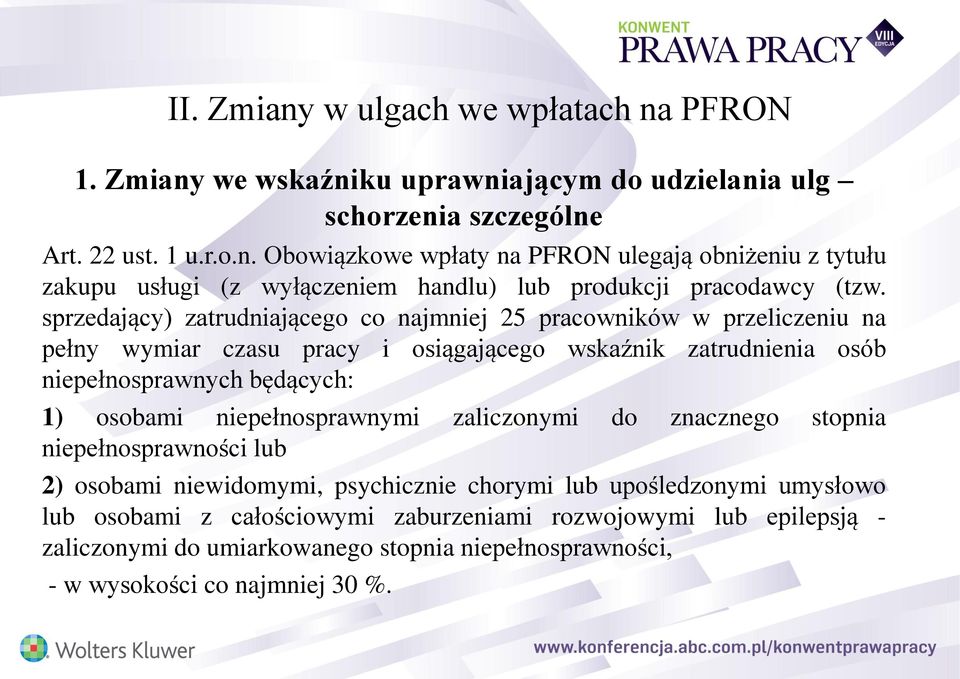 KONWENT
PRAWA PRACY
VIII EDYCJA

II. Zmiany w ulgach we wpłatach na PFRON

1. Zmiany we wskaźniku uprawniającym do udzielania ulg – schorzenia szczególne

Art. 22 ust. 1 u.r.o.n. Obowiązkowe wpłaty na PFRON ulegają obniżeniu z tytułu zakupu usługi (z wyłączeniem handlu) lub produkcji pracodawcy (tzw. sprzedający) zatrudniającego co najmniej 25 pracowników w przeliczeniu na pełny wymiar czasu pracy i osiągającego wskaźnik zatrudnienia osób niepełnosprawnych będących:

1) osobami niepełnosprawnymi zaliczonymi do znacznego stopnia niepełnosprawności lub

2) osobami niewidomymi, psychicznie chorymi lub upośledzonymi umysłowo lub osobami z całościowymi zaburzeniami rozwojowymi lub epilepsją - zaliczonymi do umiarkowanego stopnia niepełnosprawności,

- w wysokości co najmniej 30 %.

Wolters Kluwer

www.konferencja.abc.com.pl/konwentprawapracy